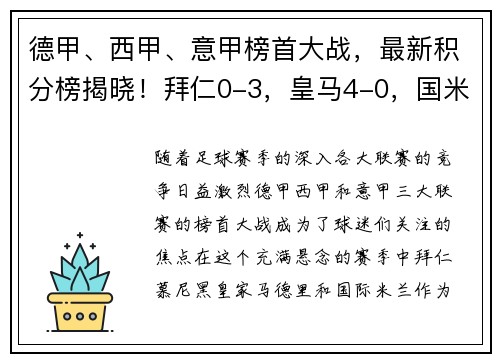 德甲、西甲、意甲榜首大战，最新积分榜揭晓！拜仁0-3，皇马4-0，国米

随着足球赛季的深入各大联赛的竞争日益激烈德甲西甲和意甲三大联赛的榜首大战成为了球迷们关注的焦点在这个充满悬念的赛季中拜仁慕尼黑皇家马德里和国际米兰作为